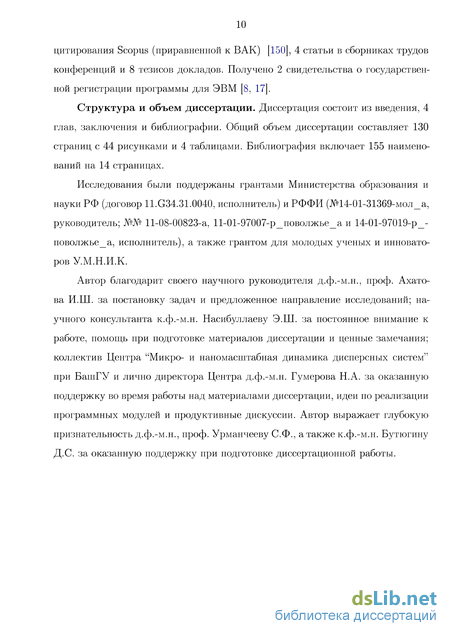 10

цитирования Scopus (приравненной к ВАК) [150], 4 статьи в сборниках трудов конференций и 8 тезисов докладов. Получено 2 свидетельства о государственной регистрации программы для ЭВМ [8, 17].

**Структура и объем диссертации.** Диссертация состоит из введения, 4 глав, заключения и библиографии. Общий объем диссертации составляет 130 страниц с 44 рисунками и 4 таблицами. Библиография включает 155 наименований на 14 страницах.

Исследования были поддержаны грантами Министерства образования и науки РФ (договор 11.G34.31.0040, исполнитель) и РФФИ (№14-01-31369-мол_а, руководитель; №№ 11-08-00823-а, 11-01-97007-р_поволжье_а и 14-01-97019-р_поволжье_а, исполнитель), а также грантом для молодых ученых и инноваторов У.М.Н.И.К.

Автор благодарит своего научного руководителя д.ф.-м.н., проф. Ахатова И.Ш. за постановку задач и предложенное направление исследований; научного консультанта к.ф.-м.н. Насибуллаеву Э.Ш. за постоянное внимание к работе, помощь при подготовке материалов диссертации и ценные замечания; коллектив Центра "Микро- и наномасштабная динамика дисперсных систем" при БашГУ и лично директора Центра д.ф.-м.н. Гумерова Н.А. за оказанную поддержку во время работы над материалами диссертации, идеи по реализации программных модулей и продуктивные дискуссии. Автор выражает глубокую признательность д.ф.-м.н., проф. Урманчееву С.Ф., а также к.ф.-м.н. Бутюгину Д.С. за оказанную поддержку при подготовке диссертационной работы.

dsLib.net
библиотека диссертаций